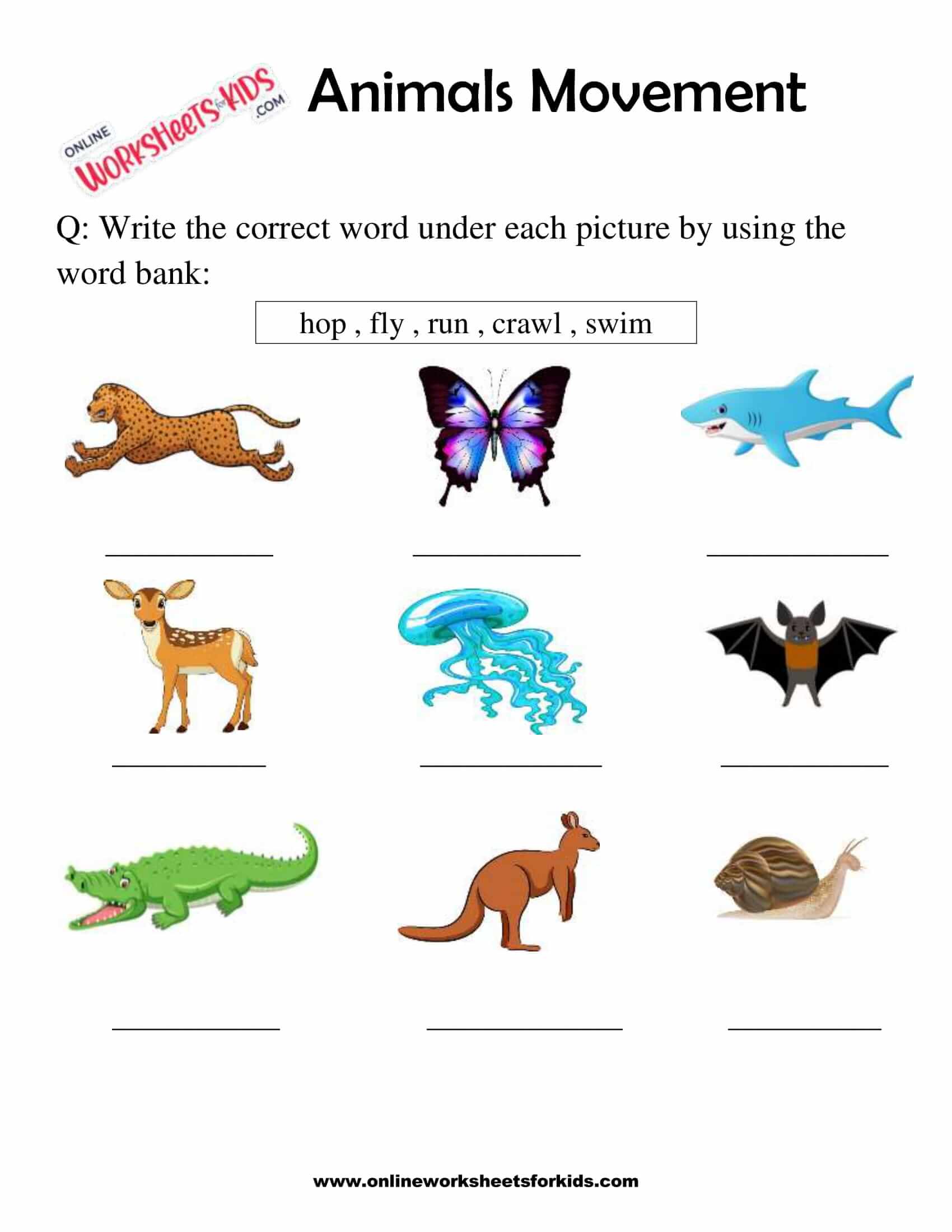 ONLINE WORKSHEETS for KIDS .COM

Animals Movement

Q: Write the correct word under each picture by using the word bank:

hop , fly , run , crawl , swim

____ ____ ____

____ ____ ____

____ ____ ____

www.onlineworksheetsforkids.com